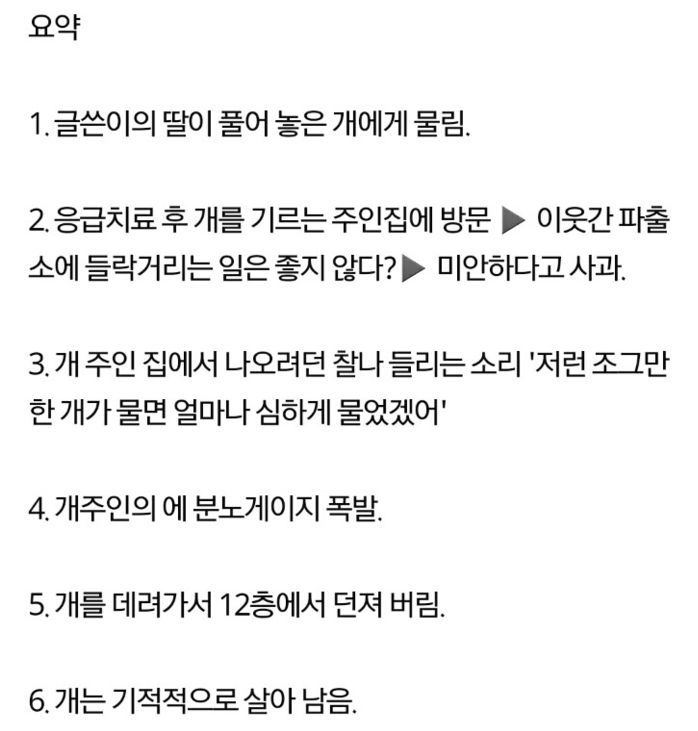 요약

1. 글쓴이의 딸이 풀어 놓은 개에게 물림.

2. 응급치료 후 개를 기르는 주인집에 방문 ▶ 이웃간 파출소에 들락거리는 일은 좋지 않다?▶ 미안하다고 사과.

3. 개 주인 집에서 나오려던 찰나 들리는 소리 '저런 조그만한 개가 물면 얼마나 심하게 물었겠어'

4. 개주인의 에 분노게이지 폭발.

5. 개를 데려가서 12층에서 던져 버림.

6. 개는 기적적으로 살아 남음.